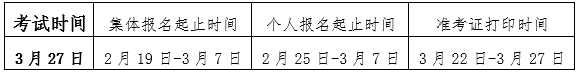 | 考试时间 | 集体报名起止时间 | 个人报名起止时间 | 准考证打印时间 |
|---|---|---|---|
| 3 月 27 日 | 2 月 19 日-3 月 7 日 | 2 月 25 日-3 月 7 日 | 3 月 22 日-3 月 27 日 |